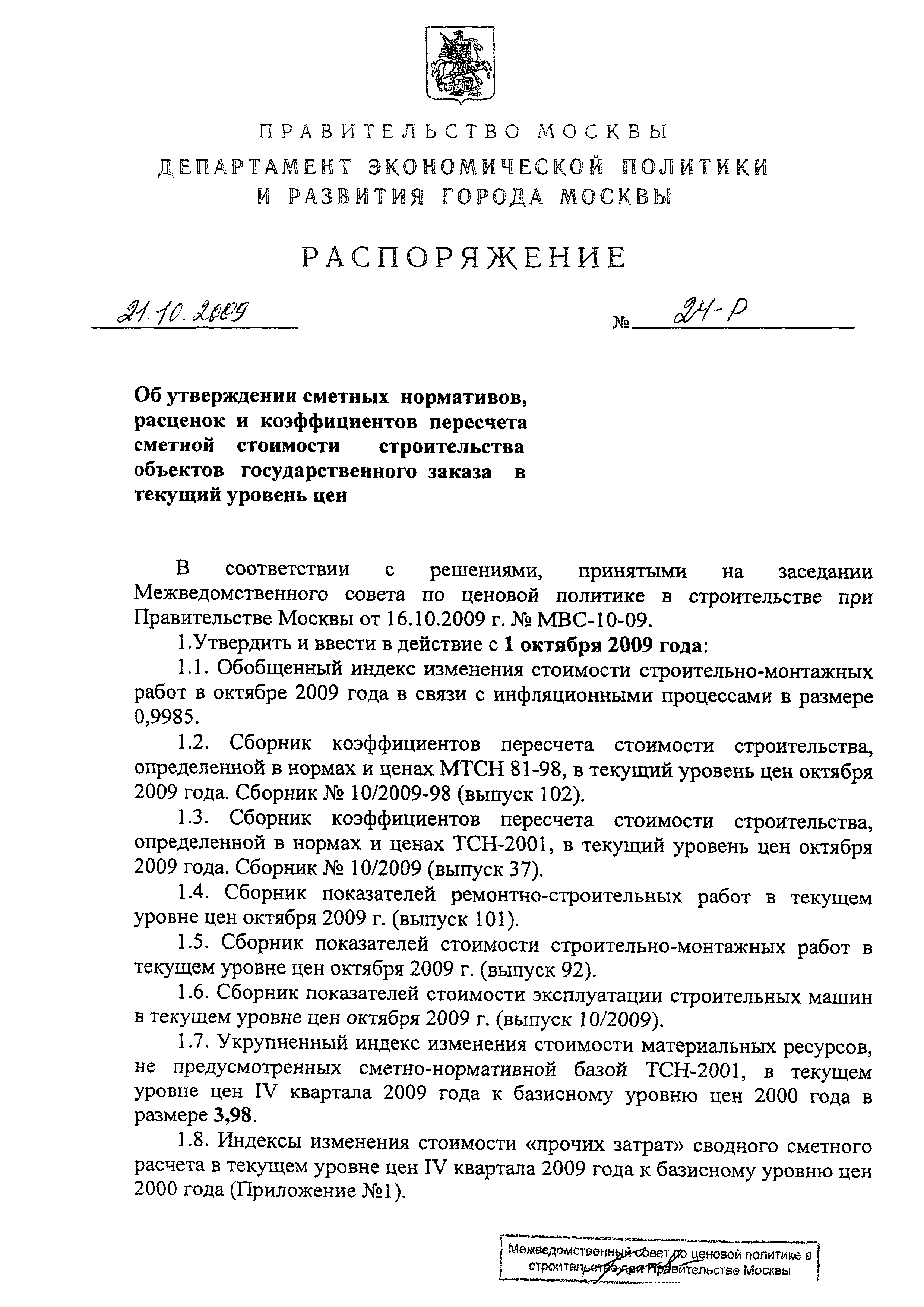 ПРАВИТЕЛЬСТВО МОСКВЫ
ДЕПАРТАМЕНТ ЭКОНОМИЧЕСКОЙ ПОЛИТИКИ И РАЗВИТИЯ ГОРОДА МОСКВЫ

РАСПОРЯЖЕНИЕ

21.10.2009 № 24-Р

Об утверждении сметных нормативов, расценок и коэффициентов пересчета сметной стоимости строительства объектов государственного заказа в текущий уровень цен

В соответствии с решениями, принятыми на заседании Межведомственного совета по ценовой политике в строительстве при Правительстве Москвы от 16.10.2009 г. № МВС-10-09.

1.Утвердить и ввести в действие с 1 октября 2009 года:

1.1. Обобщенный индекс изменения стоимости строительно-монтажных работ в октябре 2009 года в связи с инфляционными процессами в размере 0,9985.

1.2. Сборник коэффициентов пересчета стоимости строительства, определенной в нормах и ценах МТСН 81-98, в текущий уровень цен октября 2009 года. Сборник № 10/2009-98 (выпуск 102).

1.3. Сборник коэффициентов пересчета стоимости строительства, определенной в нормах и ценах ТСН-2001, в текущий уровень цен октября 2009 года. Сборник № 10/2009 (выпуск 37).

1.4. Сборник показателей ремонтно-строительных работ в текущем уровне цен октября 2009 г. (выпуск 101).

1.5. Сборник показателей стоимости строительно-монтажных работ в текущем уровне цен октября 2009 г. (выпуск 92).

1.6. Сборник показателей стоимости эксплуатации строительных машин в текущем уровне цен октября 2009 г. (выпуск 10/2009).

1.7. Укрупненный индекс изменения стоимости материальных ресурсов, не предусмотренных сметно-нормативной базой ТСН-2001, в текущем уровне цен IV квартала 2009 года к базисному уровню цен 2000 года в размере 3,98.

1.8. Индексы изменения стоимости «прочих затрат» сводного сметного расчета в текущем уровне цен IV квартала 2009 года к базисному уровню цен 2000 года (Приложение №1).

Межведомственный совет по ценовой политике в строительстве при Правительстве Москвы